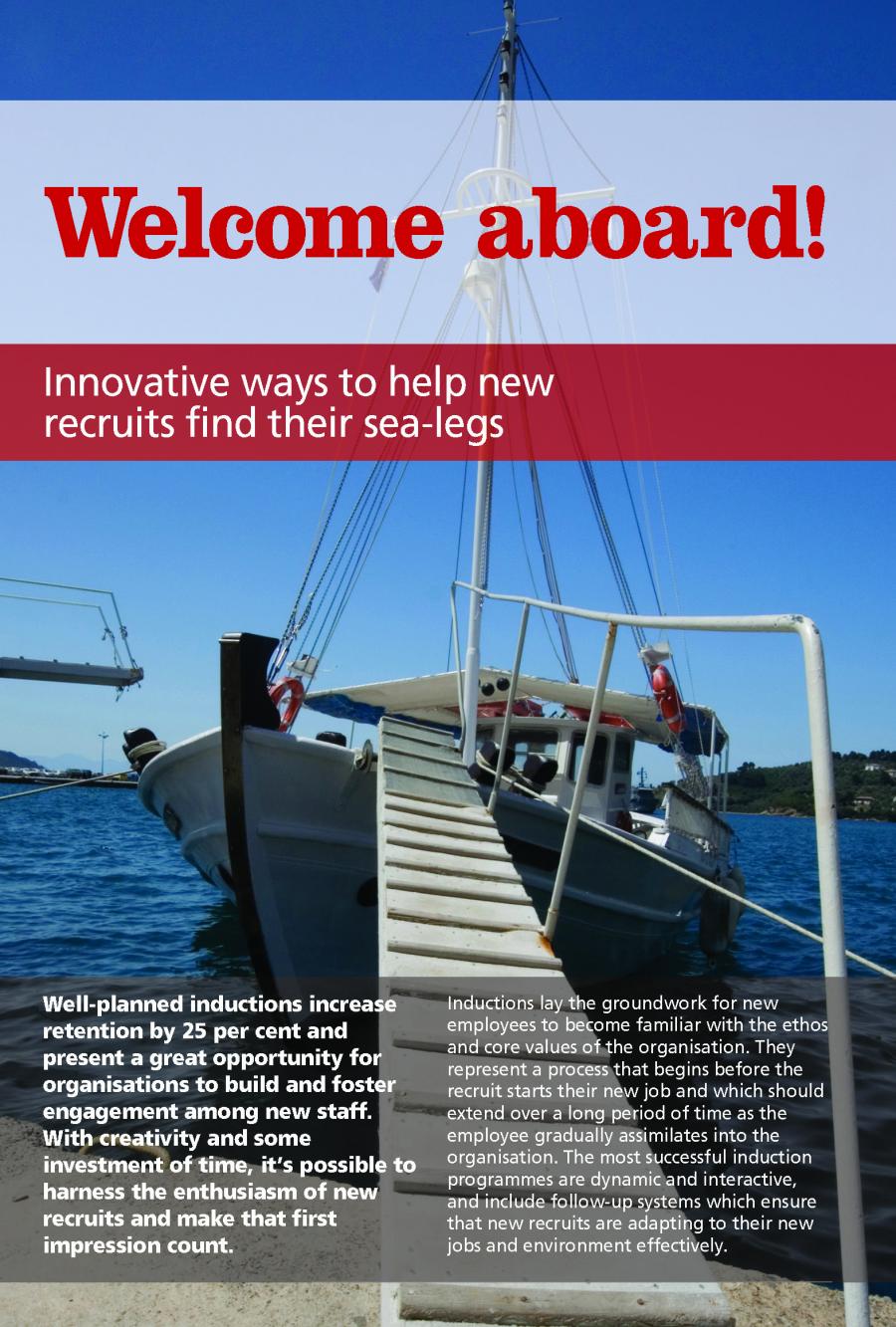 Welcome aboard!

Innovative ways to help new recruits find their sea-legs

Well-planned inductions increase retention by 25 per cent and present a great opportunity for organisations to build and foster engagement among new staff. With creativity and some investment of time, it's possible to harness the enthusiasm of new recruits and make that first impression count.

Inductions lay the groundwork for new employees to become familiar with the ethos and core values of the organisation. They represent a process that begins before the recruit starts their new job and which should extend over a long period of time as the employee gradually assimilates into the organisation. The most successful induction programmes are dynamic and interactive, and include follow-up systems which ensure that new recruits are adapting to their new jobs and environment effectively.